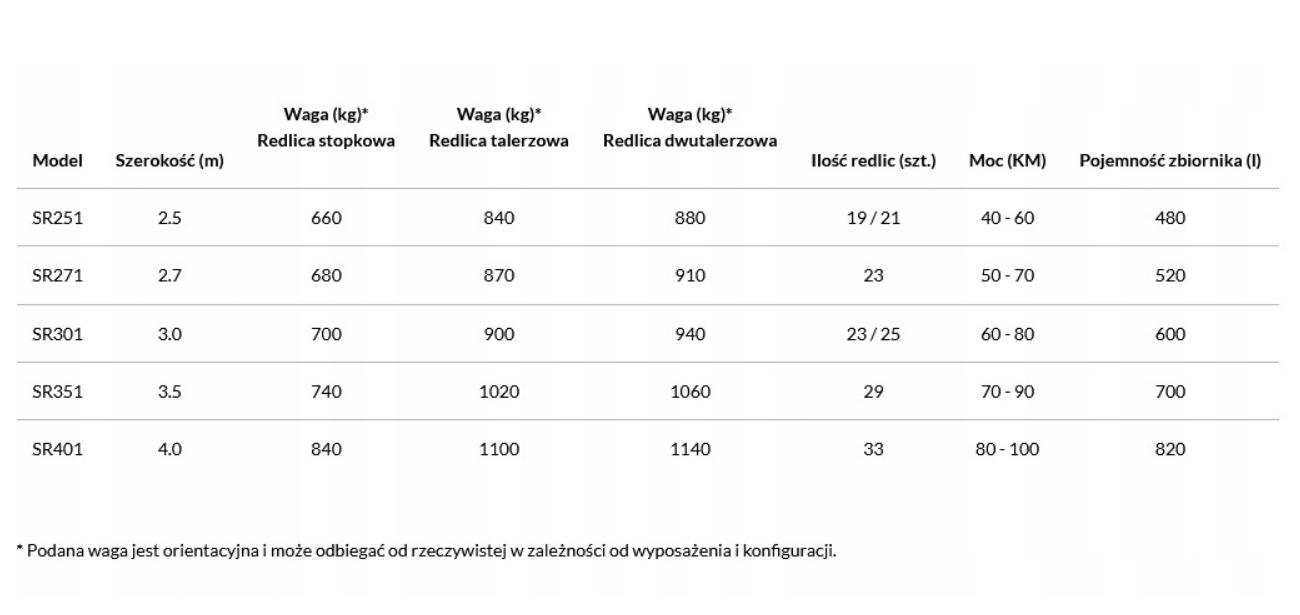 | Model | Szerokość (m) | Waga (kg)* Redlica stopkowa | Waga (kg)* Redlica talerzowa | Waga (kg)* Redlica dwutalerzowa | Ilość redlic (szt.) | Moc (KM) | Pojemność zbiornika (l) |
|---|---|---|---|---|---|---|---|
| SR251 | 2.5 | 660 | 840 | 880 | 19 / 21 | 40 - 60 | 480 |
| SR271 | 2.7 | 680 | 870 | 910 | 23 | 50 - 70 | 520 |
| SR301 | 3.0 | 700 | 900 | 940 | 23 / 25 | 60 - 80 | 600 |
| SR351 | 3.5 | 740 | 1020 | 1060 | 29 | 70 - 90 | 700 |
| SR401 | 4.0 | 840 | 1100 | 1140 | 33 | 80 - 100 | 820 |

* Podana waga jest orientacyjna i może odbiegać od rzeczywistej w zależności od wyposażenia i konfiguracji.